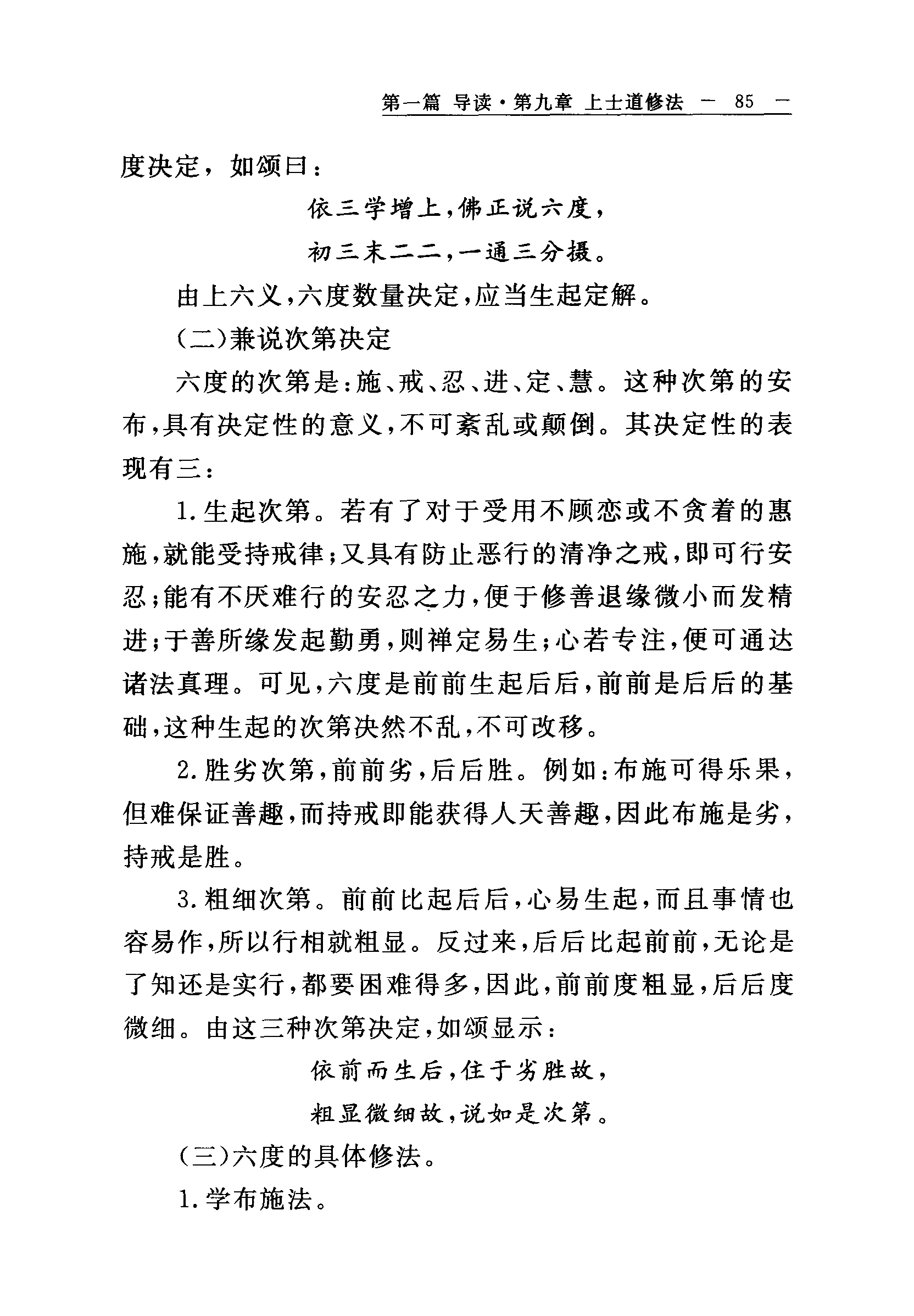 第一篇 导读·第九章 上士道修法 — 85 —

度决定，如颂曰：

依三学增上，佛正说六度，

初三末二二，一通三分摄。

由上六义，六度数量决定，应当生起定解。

（二）兼说次第决定

六度的次第是：施、戒、忍、进、定、慧。这种次第的安布，具有决定性的意义，不可紊乱或颠倒。其决定性的表现有三：

1.生起次第。若有了对于受用不顾恋或不贪着的惠施，就能受持戒律；又具有防止恶行的清净之戒，即可行安忍；能有不厌难行的安忍之力，便于修善退缘微小而发精进；于善所缘发起勤勇，则禅定易生；心若专注，便可通达诸法真理。可见，六度是前前生起后后，前前是后后的基础，这种生起的次第决然不乱，不可改移。

2.胜劣次第，前前劣，后后胜。例如：布施可得乐果，但难保证善趣，而持戒即能获得人天善趣，因此布施是劣，持戒是胜。

3.粗细次第。前前比起后后，心易生起，而且事情也容易作，所以行相就粗显。反过来，后后比起前前，无论是了知还是实行，都要困难得多，因此，前前度粗显，后后度微细。由这三种次第决定，如颂显示：

依前而生后，住于劣胜故，

粗显微细故，说如是次第。

（三）六度的具体修法。

1.学布施法。